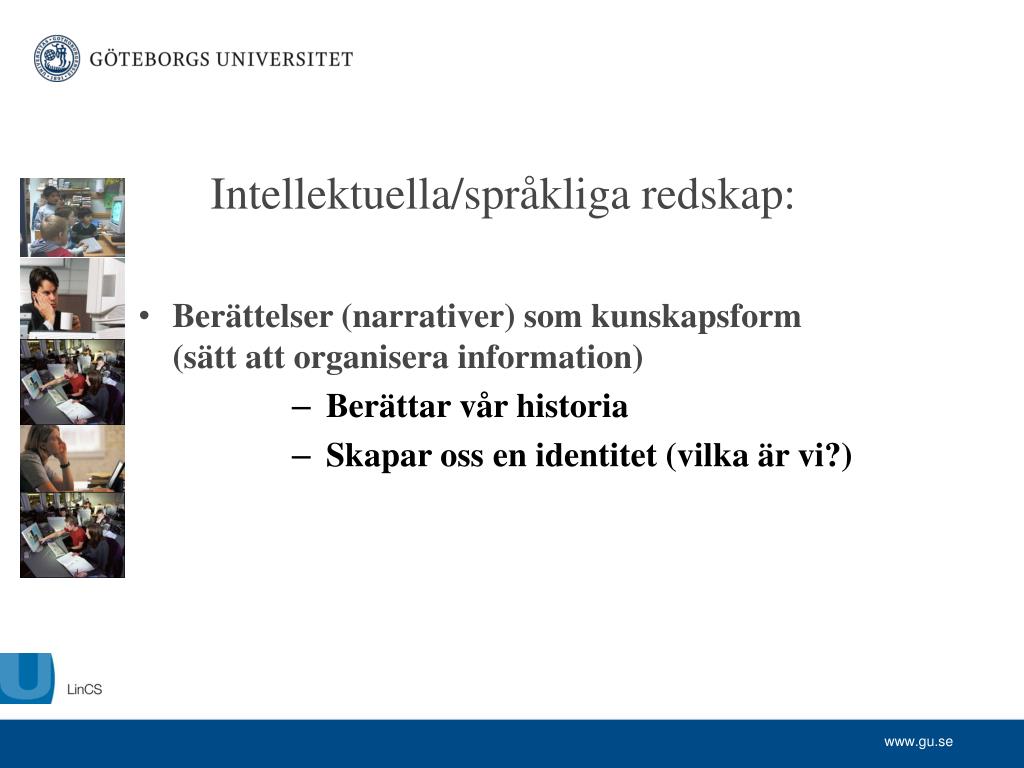 GÖTEBORGS UNIVERSITET

Intellektuella/språkliga redskap:

• Berättelser (narrativer) som kunskapsform (sätt att organisera information)
– Berättar vår historia
– Skapar oss en identitet (vilka är vi?)

LinCS

www.gu.se